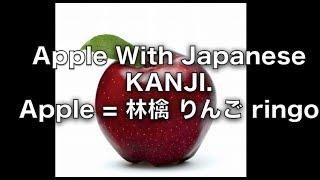 Apple With Japanese KANJI.
Apple = 林檎 りんご ringo